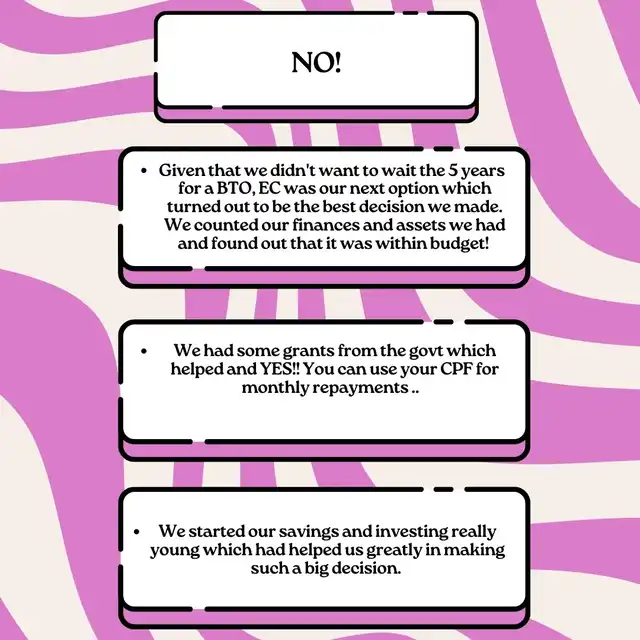 NO!

• Given that we didn't want to wait the 5 years for a BTO, EC was our next option which turned out to be the best decision we made. We counted our finances and assets we had and found out that it was within budget!

• We had some grants from the govt which helped and YES!! You can use your CPF for monthly repayments ..

• We started our savings and investing really young which had helped us greatly in making such a big decision.